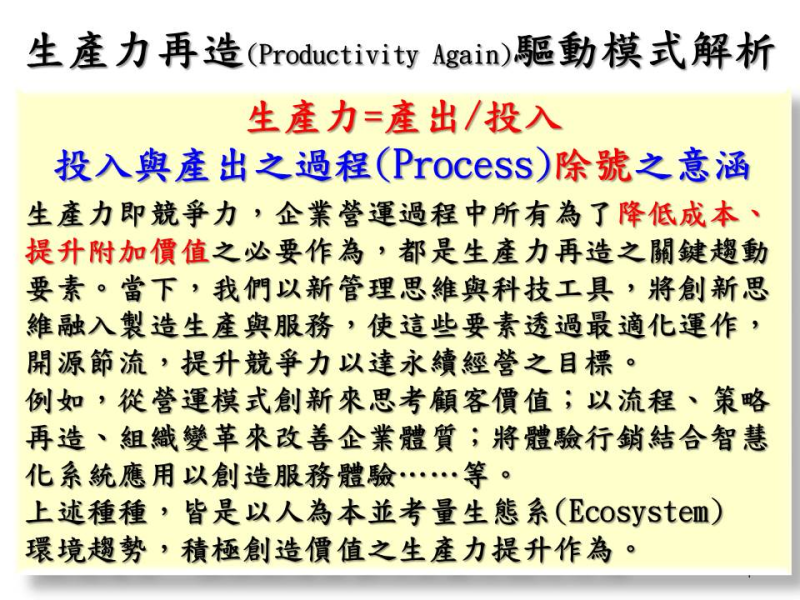 生產力再造(Productivity Again)驅動模式解析

生產力=產出/投入

投入與產出之過程(Process)除號之意涵

生產力即競爭力，企業營運過程中所有為了降低成本、提升附加價值之必要作為，都是生產力再造之關鍵趨動要素。當下，我們以新管理思維與科技工具，將創新思維融入製造生產與服務，使這些要素透過最適化運作，開源節流，提升競爭力以達永續經營之目標。

例如，從營運模式創新來思考顧客價值；以流程、策略再造、組織變革來改善企業體質；將體驗行銷結合智慧化系統應用以創造服務體驗……等。

上述種種，皆是以人為本並考量生態系(Ecosystem)環境趨勢，積極創造價值之生產力提升作為。